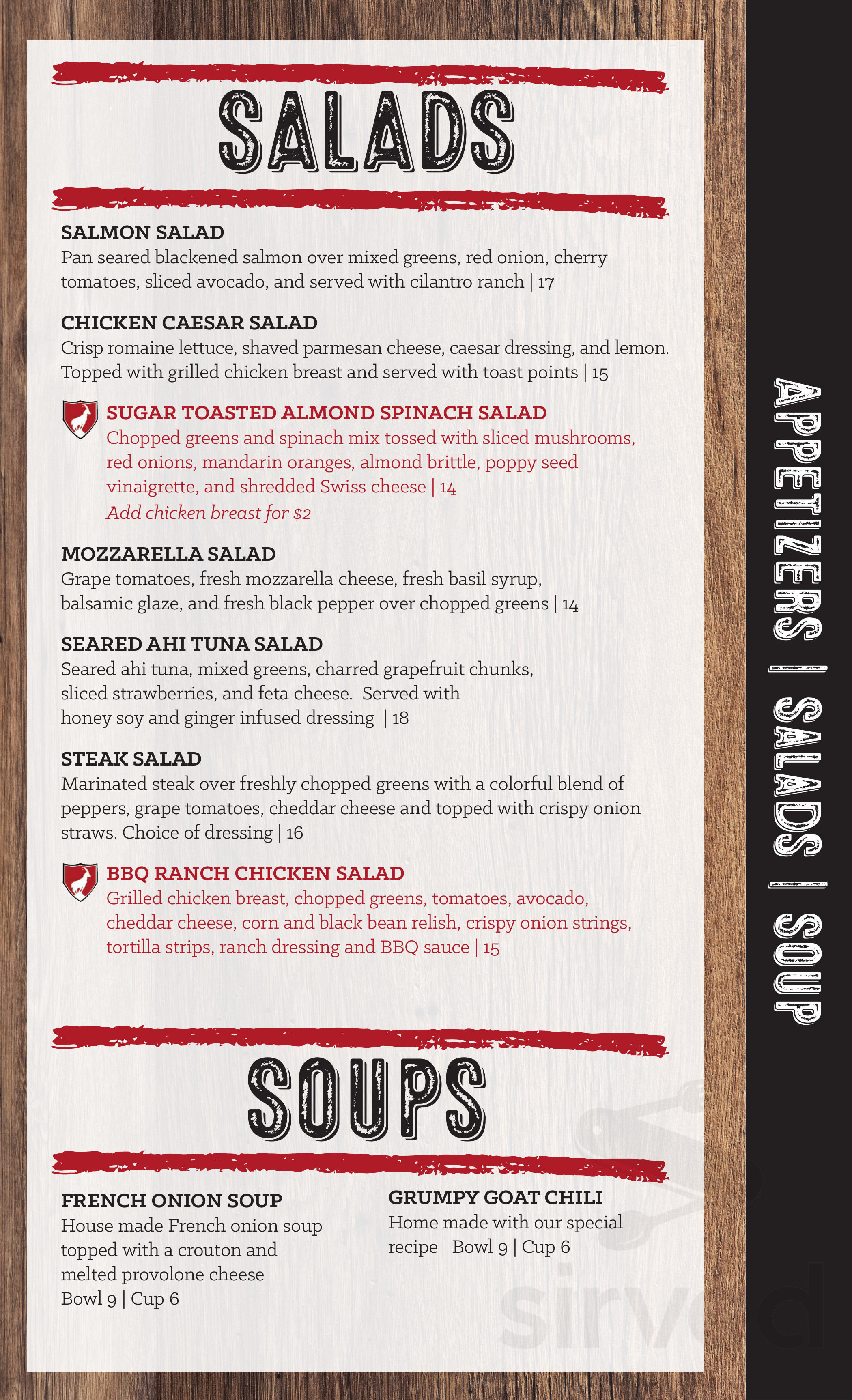 SALADS

SALMON SALAD
Pan seared blackened salmon over mixed greens, red onion, cherry tomatoes, sliced avocado, and served with cilantro ranch | 17

CHICKEN CAESAR SALAD
Crisp romaine lettuce, shaved parmesan cheese, caesar dressing, and lemon. Topped with grilled chicken breast and served with toast points | 15

SUGAR TOASTED ALMOND SPINACH SALAD
Chopped greens and spinach mix tossed with sliced mushrooms, red onions, mandarin oranges, almond brittle, poppy seed vinaigrette, and shredded Swiss cheese | 14
Add chicken breast for $2

MOZZARELLA SALAD
Grape tomatoes, fresh mozzarella cheese, fresh basil syrup, balsamic glaze, and fresh black pepper over chopped greens | 14

SEARED AHI TUNA SALAD
Seared ahi tuna, mixed greens, charred grapefruit chunks, sliced strawberries, and feta cheese. Served with honey soy and ginger infused dressing | 18

STEAK SALAD
Marinated steak over freshly chopped greens with a colorful blend of peppers, grape tomatoes, cheddar cheese and topped with crispy onion straws. Choice of dressing | 16

BBQ RANCH CHICKEN SALAD
Grilled chicken breast, chopped greens, tomatoes, avocado, cheddar cheese, corn and black bean relish, crispy onion strings, tortilla strips, ranch dressing and BBQ sauce | 15

SOUPS

FRENCH ONION SOUP
House made French onion soup topped with a crouton and melted provolone cheese
Bowl 9 | Cup 6

GRUMPY GOAT CHILI
Home made with our special recipe Bowl 9 | Cup 6

APPETIZERS | SALADS | SOUP

sirved